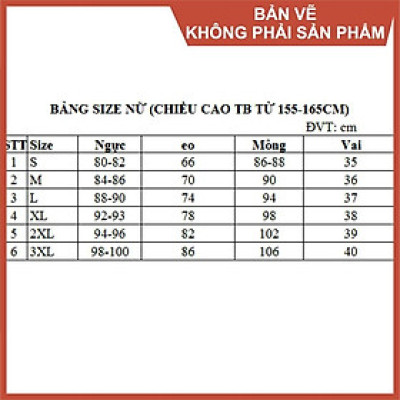 BẢN VẼ
KHÔNG PHẢI SẢN PHẨM

BẢNG SIZE NỮ (CHIỀU CAO TB TỪ 155-165CM)

ĐVT: cm

| STT | Size | Ngực | eo | Mông | Vai |
|---|---|---|---|---|---|
| 1 | S | 80-82 | 66 | 86-88 | 35 |
| 2 | M | 84-86 | 70 | 90 | 36 |
| 3 | L | 88-90 | 74 | 94 | 37 |
| 4 | XL | 92-93 | 78 | 98 | 38 |
| 5 | 2XL | 94-96 | 82 | 102 | 39 |
| 6 | 3XL | 98-100 | 86 | 106 | 40 |